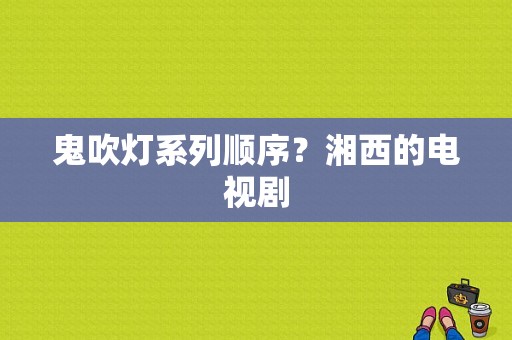 鬼吹灯系列顺序？湘西的电视剧